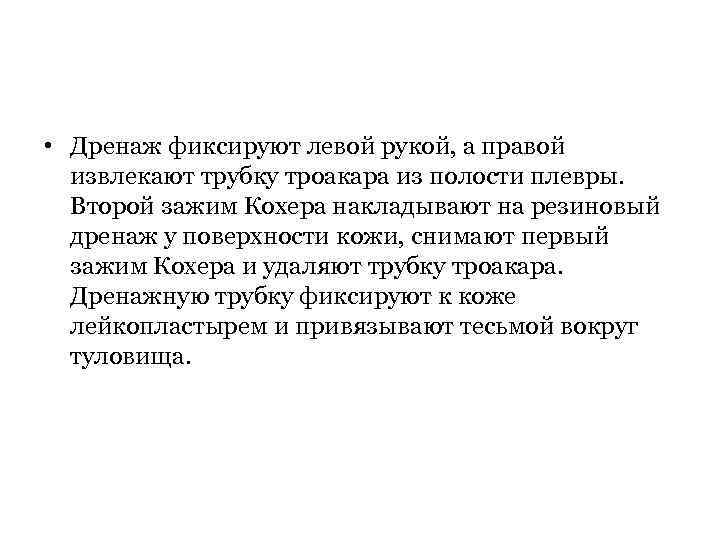 • Дренаж фиксируют левой рукой, а правой извлекают трубку троакара из полости плевры. Второй зажим Кохера накладывают на резиновый дренаж у поверхности кожи, снимают первый зажим Кохера и удаляют трубку троакара. Дренажную трубку фиксируют к коже лейкопластырем и привязывают тесьмой вокруг туловища.